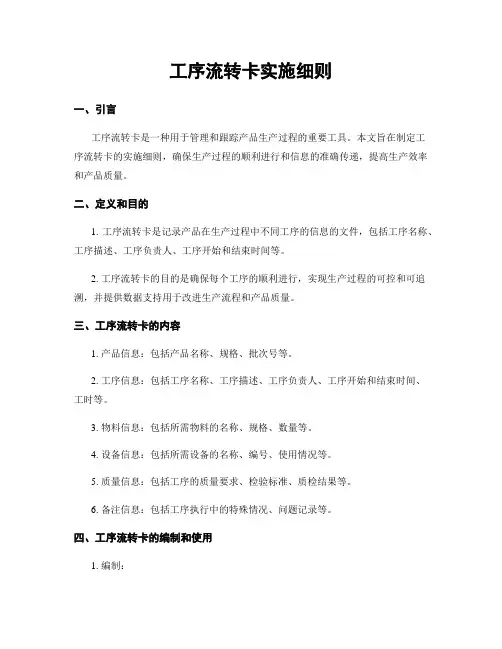 工序流转卡实施细则

一、引言

工序流转卡是一种用于管理和跟踪产品生产过程的重要工具。本文旨在制定工序流转卡的实施细则，确保生产过程的顺利进行和信息的准确传递，提高生产效率和产品质量。

二、定义和目的

1. 工序流转卡是记录产品在生产过程中不同工序的信息的文件，包括工序名称、工序描述、工序负责人、工序开始和结束时间等。

2. 工序流转卡的目的是确保每个工序的顺利进行，实现生产过程的可控和可追溯，并提供数据支持用于改进生产流程和产品质量。

三、工序流转卡的内容

1. 产品信息：包括产品名称、规格、批次号等。

2. 工序信息：包括工序名称、工序描述、工序负责人、工序开始和结束时间、工时等。

3. 物料信息：包括所需物料的名称、规格、数量等。

4. 设备信息：包括所需设备的名称、编号、使用情况等。

5. 质量信息：包括工序的质量要求、检验标准、质检结果等。

6. 备注信息：包括工序执行中的特殊情况、问题记录等。

四、工序流转卡的编制和使用

1. 编制：